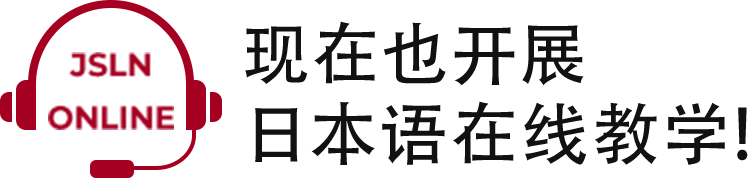 JSLN
ONLINE

现在也开展
日本语在线教学!